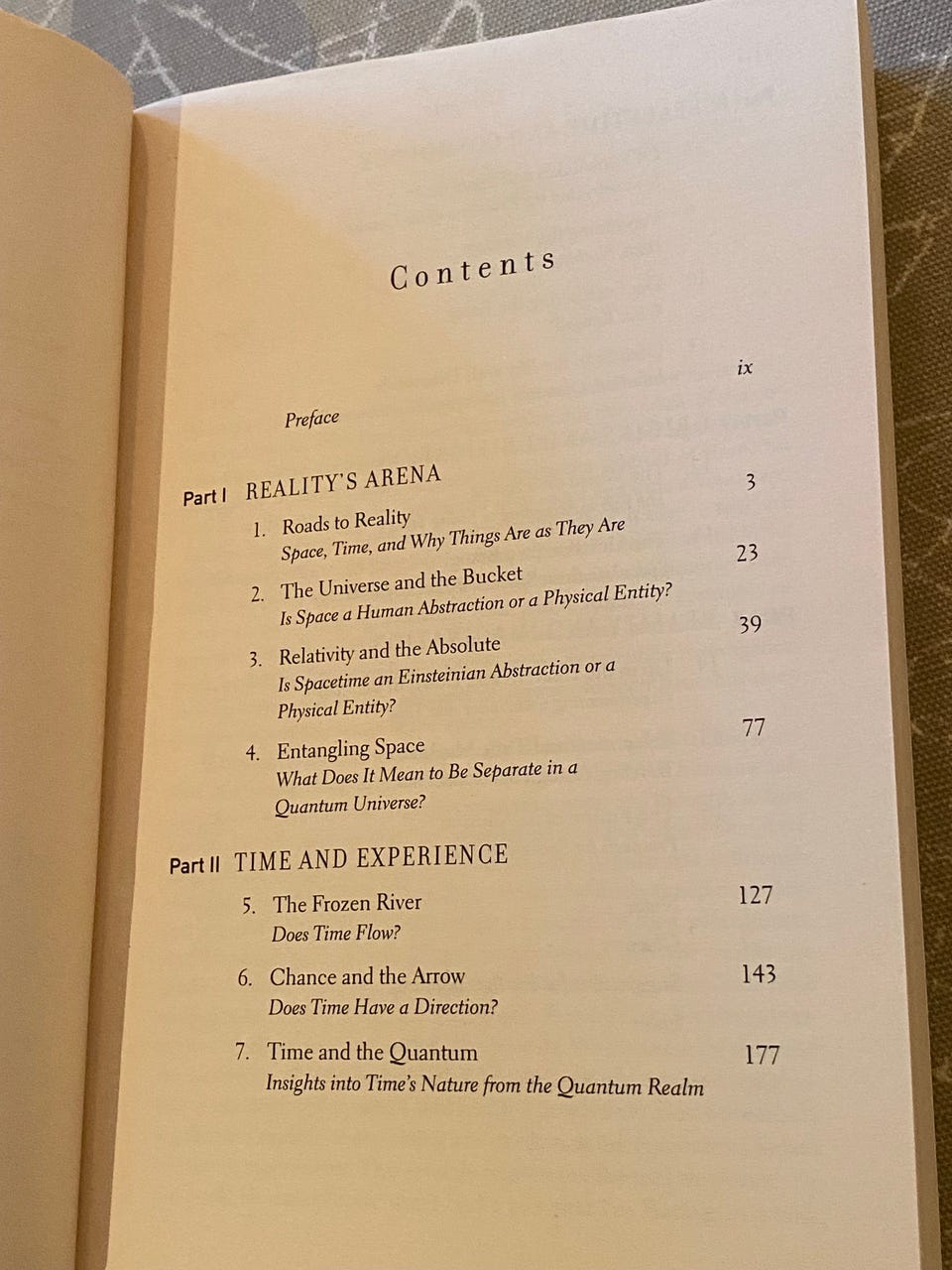 Contents

Preface ix

Part I REALITY'S ARENA

1. Roads to Reality 3
Space, Time, and Why Things Are as They Are

2. The Universe and the Bucket 23
Is Space a Human Abstraction or a Physical Entity?

3. Relativity and the Absolute 39
Is Spacetime an Einsteinian Abstraction or a Physical Entity?

4. Entangling Space 77
What Does It Mean to Be Separate in a Quantum Universe?

Part II TIME AND EXPERIENCE

5. The Frozen River 127
Does Time Flow?

6. Chance and the Arrow 143
Does Time Have a Direction?

7. Time and the Quantum 177
Insights into Time's Nature from the Quantum Realm